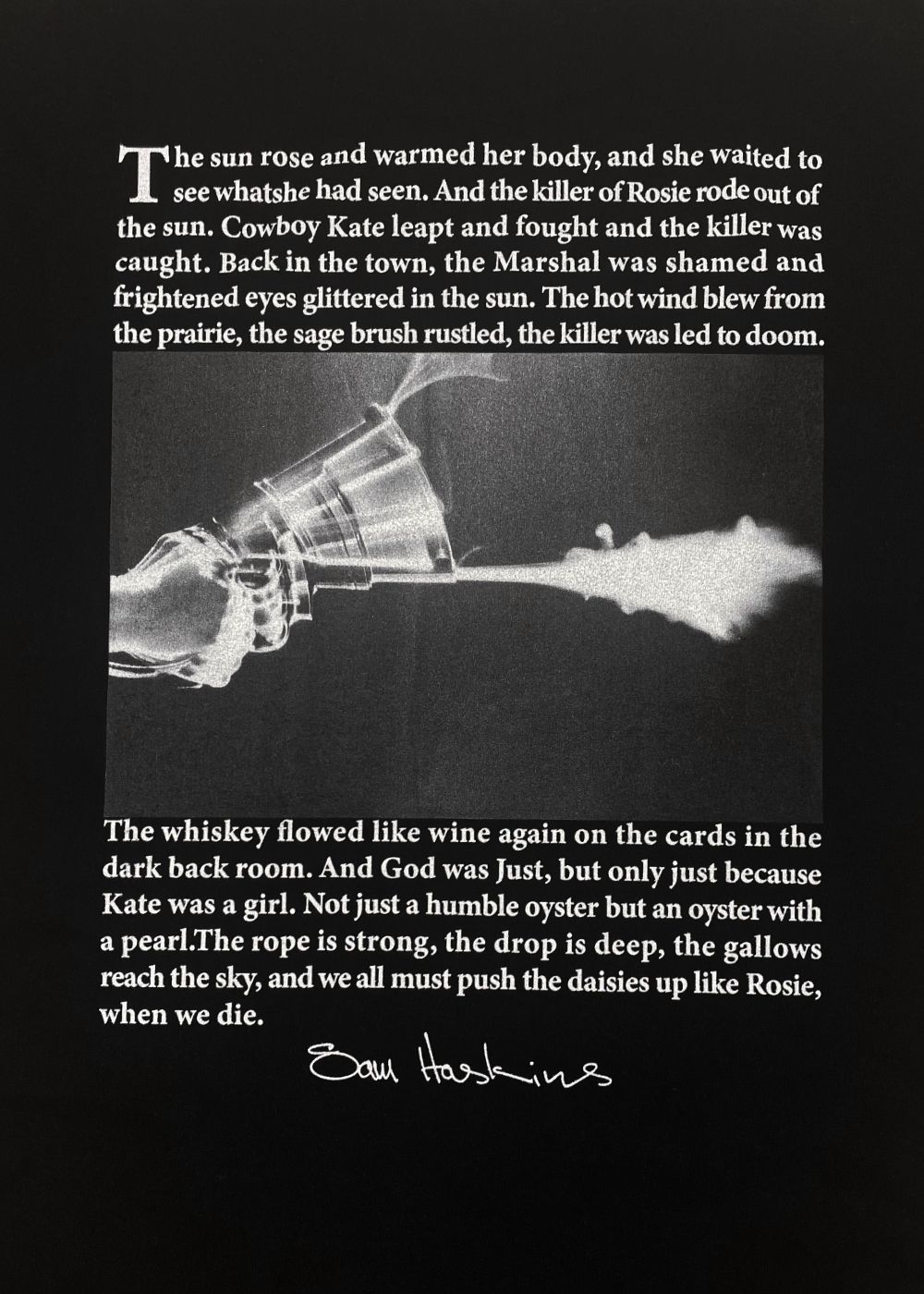 The sun rose and warmed her body, and she waited to see whatshe had seen. And the killer of Rosie rode out of the sun. Cowboy Kate leapt and fought and the killer was caught. Back in the town, the Marshal was shamed and frightened eyes glittered in the sun. The hot wind blew from the prairie, the sage brush rustled, the killer was led to doom.

The whiskey flowed like wine again on the cards in the dark back room. And God was Just, but only just because Kate was a girl. Not just a humble oyster but an oyster with a pearl.The rope is strong, the drop is deep, the gallows reach the sky, and we all must push the daisies up like Rosie, when we die.

Sam Haskins